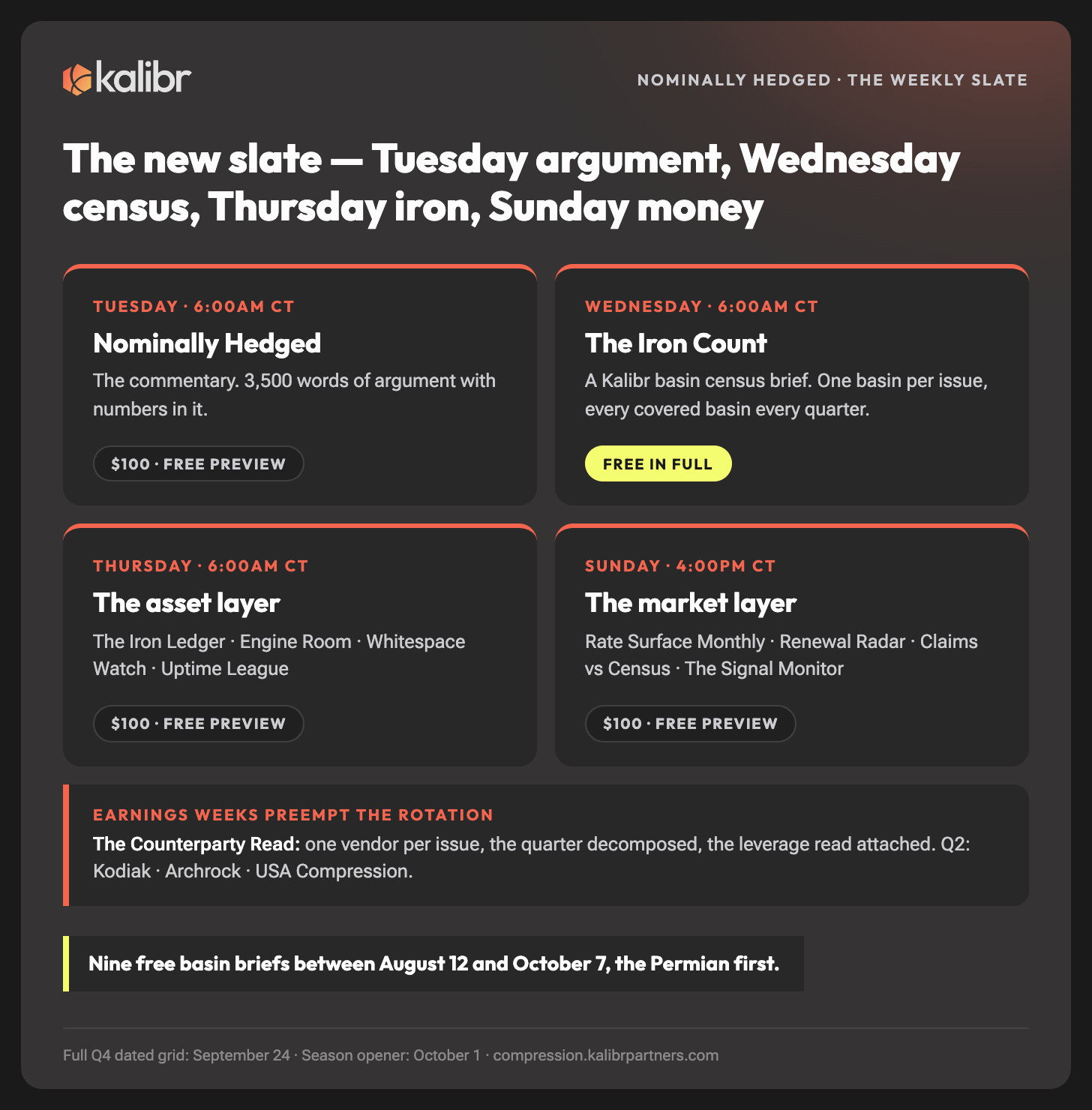 kalibr

NOMINALLY HEDGED · THE WEEKLY SLATE

The new slate — Tuesday argument, Wednesday census, Thursday iron, Sunday money

TUESDAY · 6:00AM CT

Nominally Hedged

The commentary. 3,500 words of argument with numbers in it.

$100 · FREE PREVIEW

WEDNESDAY · 6:00AM CT

The Iron Count

A Kalibr basin census brief. One basin per issue, every covered basin every quarter.

FREE IN FULL

THURSDAY · 6:00AM CT

The asset layer

The Iron Ledger · Engine Room · Whitespace Watch · Uptime League

$100 · FREE PREVIEW

SUNDAY · 4:00PM CT

The market layer

Rate Surface Monthly · Renewal Radar · Claims vs Census · The Signal Monitor

$100 · FREE PREVIEW

EARNINGS WEEKS PREEMPT THE ROTATION

The Counterparty Read: one vendor per issue, the quarter decomposed, the leverage read attached. Q2: Kodiak · Archrock · USA Compression.

Nine free basin briefs between August 12 and October 7, the Permian first.

Full Q4 dated grid: September 24 · Season opener: October 1 · compression.kalibrpartners.com